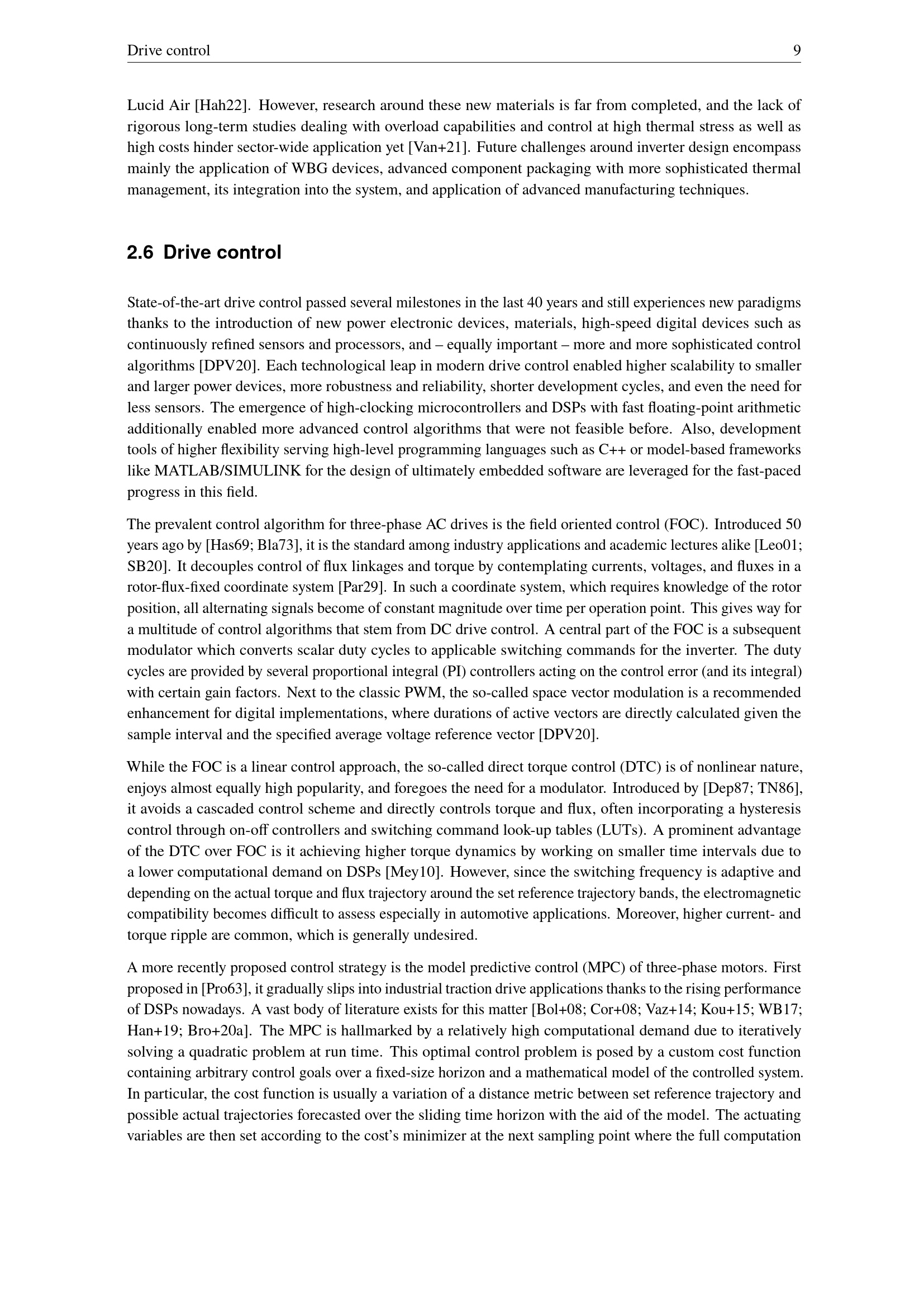 Drive control 9

Lucid Air [Hah22]. However, research around these new materials is far from completed, and the lack of rigorous long-term studies dealing with overload capabilities and control at high thermal stress as well as high costs hinder sector-wide application yet [Van+21]. Future challenges around inverter design encompass mainly the application of WBG devices, advanced component packaging with more sophisticated thermal management, its integration into the system, and application of advanced manufacturing techniques.

2.6 Drive control

State-of-the-art drive control passed several milestones in the last 40 years and still experiences new paradigms thanks to the introduction of new power electronic devices, materials, high-speed digital devices such as continuously refined sensors and processors, and – equally important – more and more sophisticated control algorithms [DPV20]. Each technological leap in modern drive control enabled higher scalability to smaller and larger power devices, more robustness and reliability, shorter development cycles, and even the need for less sensors. The emergence of high-clocking microcontrollers and DSPs with fast floating-point arithmetic additionally enabled more advanced control algorithms that were not feasible before. Also, development tools of higher flexibility serving high-level programming languages such as C++ or model-based frameworks like MATLAB/SIMULINK for the design of ultimately embedded software are leveraged for the fast-paced progress in this field.

The prevalent control algorithm for three-phase AC drives is the field oriented control (FOC). Introduced 50 years ago by [Has69; Bla73], it is the standard among industry applications and academic lectures alike [Leo01; SB20]. It decouples control of flux linkages and torque by contemplating currents, voltages, and fluxes in a rotor-flux-fixed coordinate system [Par29]. In such a coordinate system, which requires knowledge of the rotor position, all alternating signals become of constant magnitude over time per operation point. This gives way for a multitude of control algorithms that stem from DC drive control. A central part of the FOC is a subsequent modulator which converts scalar duty cycles to applicable switching commands for the inverter. The duty cycles are provided by several proportional integral (PI) controllers acting on the control error (and its integral) with certain gain factors. Next to the classic PWM, the so-called space vector modulation is a recommended enhancement for digital implementations, where durations of active vectors are directly calculated given the sample interval and the specified average voltage reference vector [DPV20].

While the FOC is a linear control approach, the so-called direct torque control (DTC) is of nonlinear nature, enjoys almost equally high popularity, and foregoes the need for a modulator. Introduced by [Dep87; TN86], it avoids a cascaded control scheme and directly controls torque and flux, often incorporating a hysteresis control through on-off controllers and switching command look-up tables (LUTs). A prominent advantage of the DTC over FOC is it achieving higher torque dynamics by working on smaller time intervals due to a lower computational demand on DSPs [Mey10]. However, since the switching frequency is adaptive and depending on the actual torque and flux trajectory around the set reference trajectory bands, the electromagnetic compatibility becomes difficult to assess especially in automotive applications. Moreover, higher current- and torque ripple are common, which is generally undesired.

A more recently proposed control strategy is the model predictive control (MPC) of three-phase motors. First proposed in [Pro63], it gradually slips into industrial traction drive applications thanks to the rising performance of DSPs nowadays. A vast body of literature exists for this matter [Bol+08; Cor+08; Vaz+14; Kou+15; WB17; Han+19; Bro+20a]. The MPC is hallmarked by a relatively high computational demand due to iteratively solving a quadratic problem at run time. This optimal control problem is posed by a custom cost function containing arbitrary control goals over a fixed-size horizon and a mathematical model of the controlled system. In particular, the cost function is usually a variation of a distance metric between set reference trajectory and possible actual trajectories forecasted over the sliding time horizon with the aid of the model. The actuating variables are then set according to the cost's minimizer at the next sampling point where the full computation